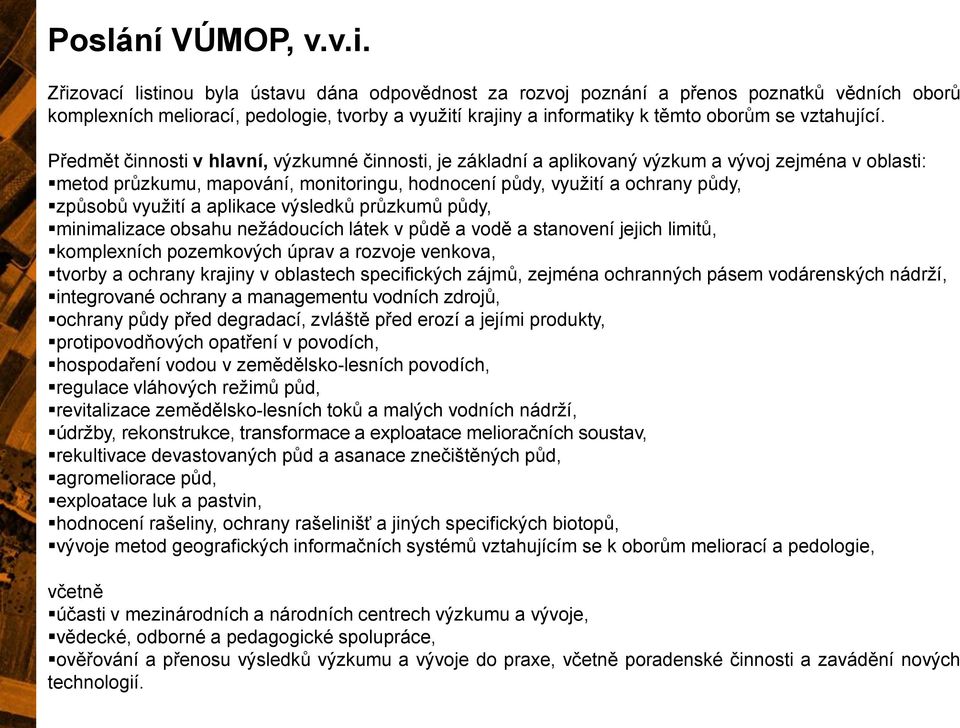 Poslání VÚMOP, v.v.i.

Zřizovací listinou byla ústavu dána odpovědnost za rozvoj poznání a přenos poznatků vědních oborů komplexních meliorací, pedologie, tvorby a využití krajiny a informatiky k těmto oborům se vztahující.

Předmět činnosti v hlavní, výzkumné činnosti, je základní a aplikovaný výzkum a vývoj zejména v oblasti:
▪metod průzkumu, mapování, monitoringu, hodnocení půdy, využití a ochrany půdy,
▪způsobů využití a aplikace výsledků průzkumů půdy,
▪minimalizace obsahu nežádoucích látek v půdě a vodě a stanovení jejich limitů,
▪komplexních pozemkových úprav a rozvoje venkova,
▪tvorby a ochrany krajiny v oblastech specifických zájmů, zejména ochranných pásem vodárenských nádrží,
▪integrované ochrany a managementu vodních zdrojů,
▪ochrany půdy před degradací, zvláště před erozí a jejími produkty,
▪protipovodňových opatření v povodích,
▪hospodaření vodou v zemědělsko-lesních povodích,
▪regulace vláhových režimů půd,
▪revitalizace zemědělsko-lesních toků a malých vodních nádrží,
▪údržby, rekonstrukce, transformace a exploatace melioračních soustav,
▪rekultivace devastovaných půd a asanace znečištěných půd,
▪agromeliorace půd,
▪exploatace luk a pastvin,
▪hodnocení rašeliny, ochrany rašelinišť a jiných specifických biotopů,
▪vývoje metod geografických informačních systémů vztahujícím se k oborům meliorací a pedologie,

včetně
▪účasti v mezinárodních a národních centrech výzkumu a vývoje,
▪vědecké, odborné a pedagogické spolupráce,
▪ověřování a přenosu výsledků výzkumu a vývoje do praxe, včetně poradenské činnosti a zavádění nových technologií.